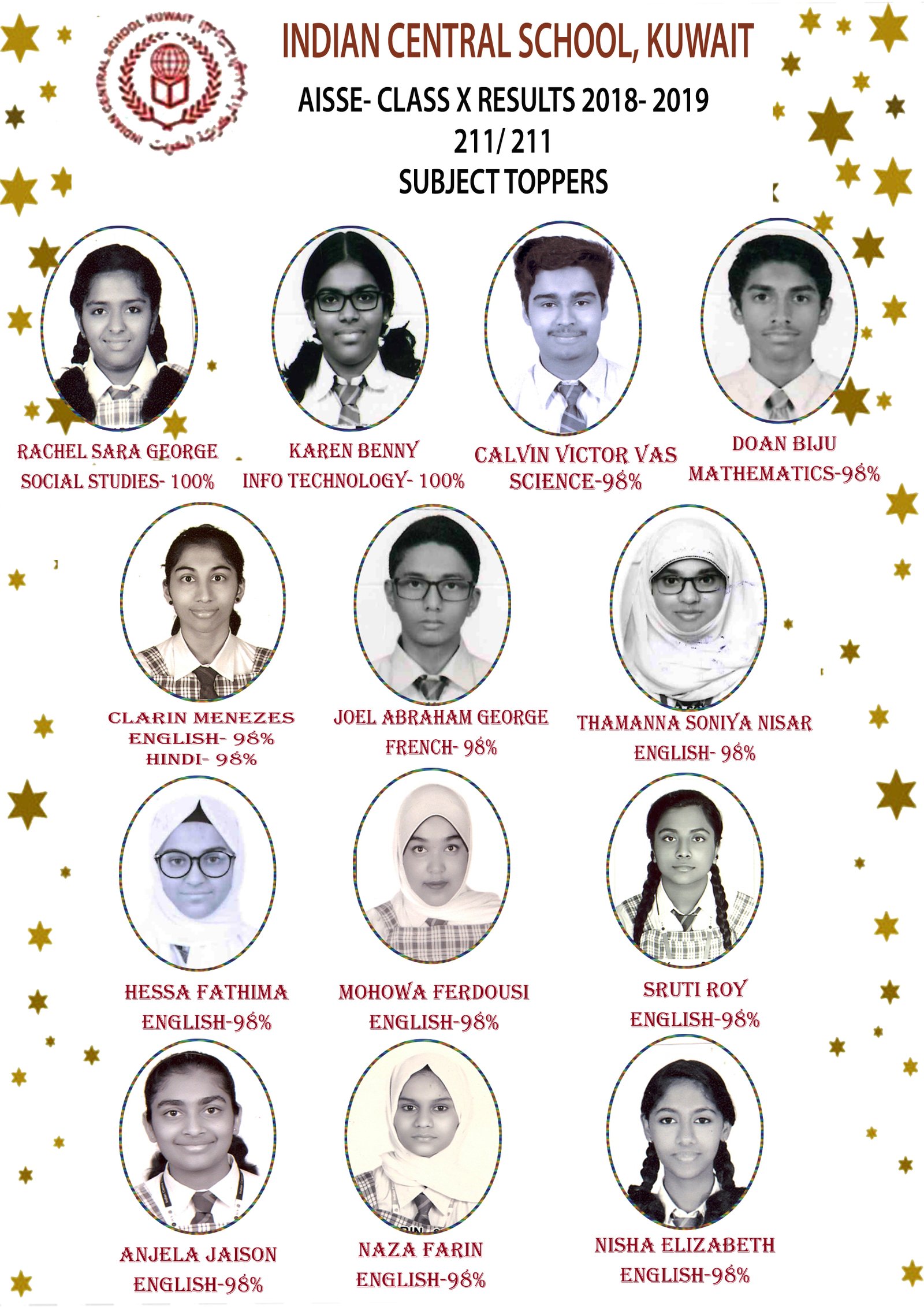 INDIAN CENTRAL SCHOOL KUWAIT

INDIAN CENTRAL SCHOOL, KUWAIT

AISSE- CLASS X RESULTS 2018- 2019
211/ 211
SUBJECT TOPPERS

RACHEL SARA GEORGE
SOCIAL STUDIES- 100%

KAREN BENNY
INFO TECHNOLOGY- 100%

CALVIN VICTOR VAS
SCIENCE-98%

DOAN BIJU
MATHEMATICS-98%

CLARIN MENEZES
ENGLISH- 98%
HINDI- 98%

JOEL ABRAHAM GEORGE
FRENCH- 98%

THAMANNA SONIYA NISAR
ENGLISH- 98%

HESSA FATHIMA
ENGLISH-98%

MOHOWA FERDOUSI
ENGLISH-98%

SRUTI ROY
ENGLISH-98%

ANJELA JAISON
ENGLISH-98%

NAZA FARIN
ENGLISH-98%

NISHA ELIZABETH
ENGLISH-98%